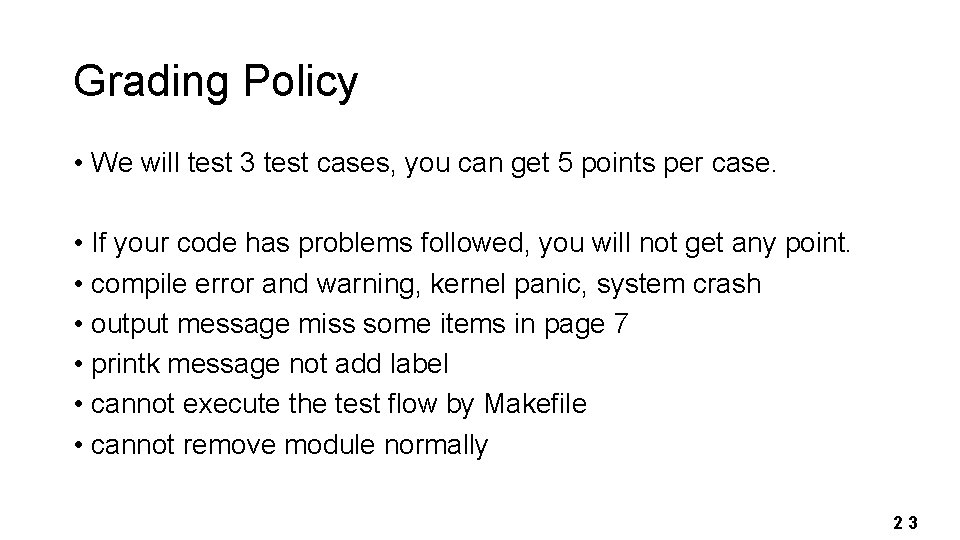 Grading Policy

• We will test 3 test cases, you can get 5 points per case.

• If your code has problems followed, you will not get any point.
• compile error and warning, kernel panic, system crash
• output message miss some items in page 7
• printk message not add label
• cannot execute the test flow by Makefile
• cannot remove module normally

23